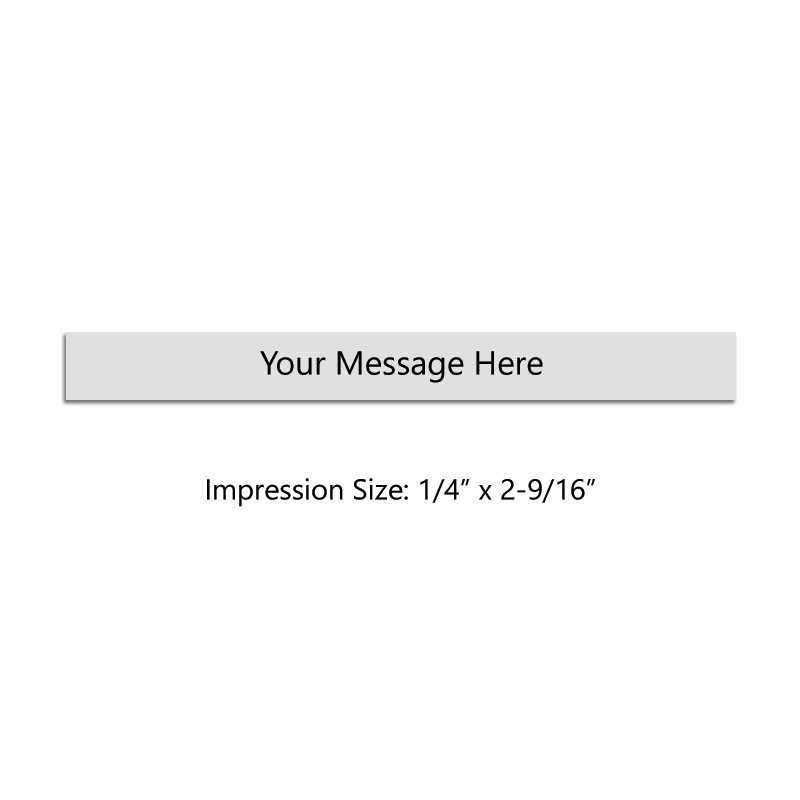 Your Message Here

Impression Size: 1/4” x 2-9/16”